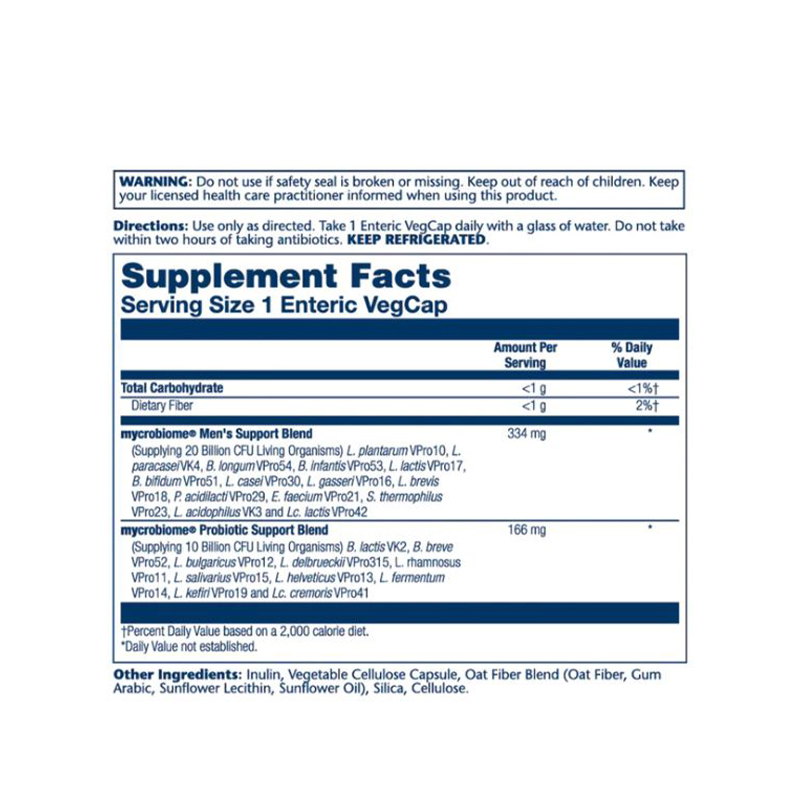 WARNING: Do not use if safety seal is broken or missing. Keep out of reach of children. Keep your licensed health care practitioner informed when using this product.

Directions: Use only as directed. Take 1 Enteric VegCap daily with a glass of water. Do not take within two hours of taking antibiotics. KEEP REFRIGERATED.

Supplement Facts
Serving Size 1 Enteric VegCap

| | Amount Per Serving | % Daily Value |
|---|---|---|
| Total Carbohydrate | <1 g | <1%† |
| Dietary Fiber | <1 g | 2%† |
| mycrobiome® Men's Support Blend (Supplying 20 Billion CFU Living Organisms) L. plantarum VPro10, L. paracasei VK4, B. longum VPro54, B. infantis VPro53, L. lactis VPro17, B. bifidum VPro51, L. casei VPro30, L. gasseri VPro16, L. brevis VPro18, P. acidilacti VPro29, E. faecium VPro21, S. thermophilus VPro23, L. acidophilus VK3 and Lc. lactis VPro42 | 334 mg | * |
| mycrobiome® Probiotic Support Blend (Supplying 10 Billion CFU Living Organisms) B. lactis VK2, B. breve VPro52, L. bulgaricus VPro12, L. delbrueckii VPro315, L. rhamnosus VPro11, L. salivarius VPro15, L. helveticus VPro13, L. fermentum VPro14, L. kefiri VPro19 and Lc. cremoris VPro41 | 166 mg | * |

†Percent Daily Value based on a 2,000 calorie diet.
*Daily Value not established.

Other Ingredients: Inulin, Vegetable Cellulose Capsule, Oat Fiber Blend (Oat Fiber, Gum Arabic, Sunflower Lecithin, Sunflower Oil), Silica, Cellulose.